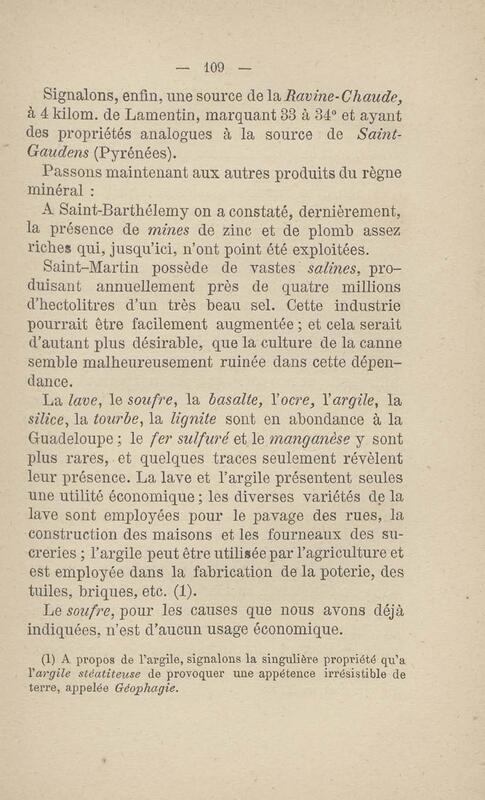 — 109 —

Signalons, enfin, une source de la Ravine-Chaude, à 4 kilom. de Lamentin, marquant 33 à 34° et ayant des propriétés analogues à la source de Saint-Gaudens (Pyrénées).

Passons maintenant aux autres produits du règne minéral :

A Saint-Barthélemy on a constaté, dernièrement, la présence de mines de zinc et de plomb assez riches qui, jusqu'ici, n'ont point été exploitées.

Saint-Martin possède de vastes salines, produisant annuellement près de quatre millions d'hectolitres d'un très beau sel. Cette industrie pourrait être facilement augmentée ; et cela serait d'autant plus désirable, que la culture de la canne semble malheureusement ruinée dans cette dépendance.

La lave, le soufre, la basalte, l'ocre, l'argile, la silice, la tourbe, la lignite sont en abondance à la Guadeloupe ; le fer sulfuré et le manganèse y sont plus rares, et quelques traces seulement révèlent leur présence. La lave et l'argile présentent seules une utilité économique ; les diverses variétés de la lave sont employées pour le pavage des rues, la construction des maisons et les fourneaux des sucreries ; l'argile peut être utilisée par l'agriculture et est employée dans la fabrication de la poterie, des tuiles, briques, etc. (1).

Le soufre, pour les causes que nous avons déjà indiquées, n'est d'aucun usage économique.

(1) A propos de l'argile, signalons la singulière propriété qu'a l'argile stéatiteuse de provoquer une appétence irrésistible de terre, appelée Géophagie.